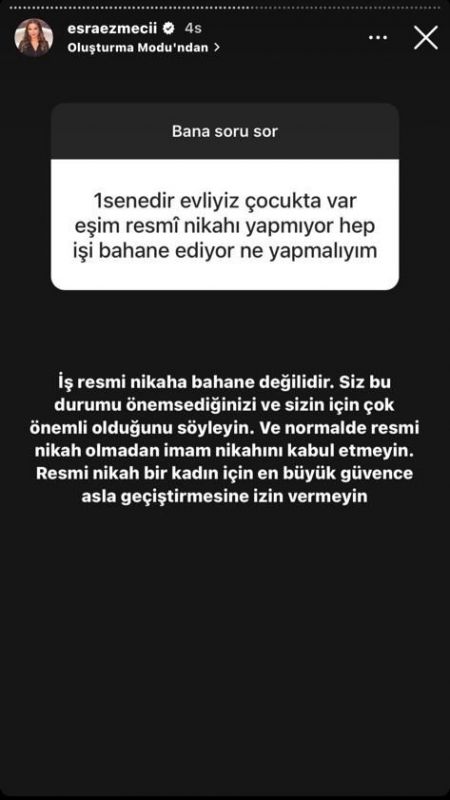 esraezmecii 4s
Oluşturma Modu'ndan >

Bana soru sor

1senedir evliyiz çocukta var eşim resmî nikahı yapmıyor hep işi bahane ediyor ne yapmalıyım

İş resmi nikaha bahane değilidir. Siz bu durumu önemsediğinizi ve sizin için çok önemli olduğunu söyleyin. Ve normalde resmi nikah olmadan imam nikahını kabul etmeyin. Resmi nikah bir kadın için en büyük güvence asla geçiştirmesine izin vermeyin